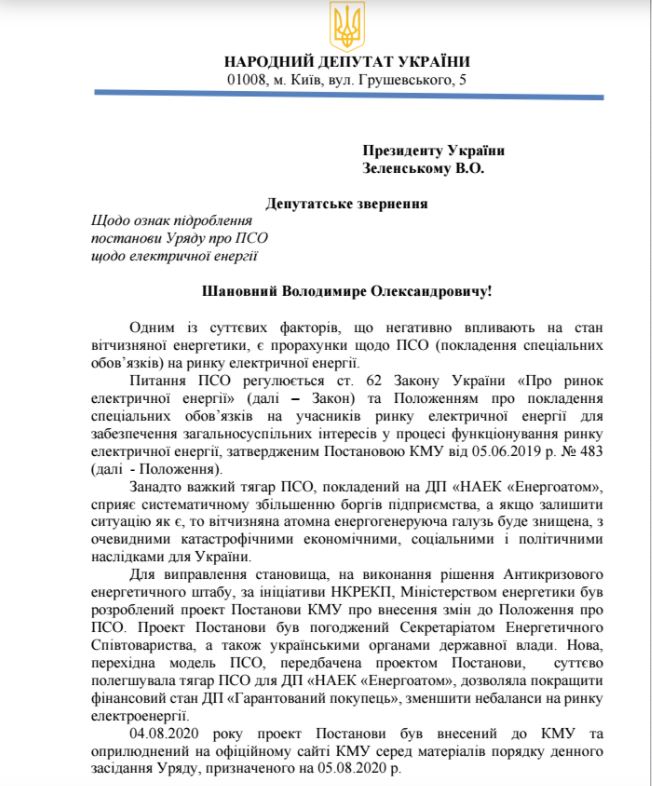 НАРОДНИЙ ДЕПУТАТ УКРАЇНИ
01008, м. Київ, вул. Грушевського, 5

Президенту України
Зеленському В.О.

Депутатське звернення

Щодо ознак підроблення
постанови Уряду про ПСО
щодо електричної енергії

Шановний Володимире Олександровичу!

Одним із суттєвих факторів, що негативно впливають на стан вітчизняної енергетики, є прорахунки щодо ПСО (покладення спеціальних обов'язків) на ринку електричної енергії.

Питання ПСО регулюється ст. 62 Закону України «Про ринок електричної енергії» (далі – Закон) та Положенням про покладення спеціальних обов'язків на учасників ринку електричної енергії для забезпечення загальносуспільних інтересів у процесі функціонування ринку електричної енергії, затвердженим Постановою КМУ від 05.06.2019 р. № 483 (далі - Положення).

Занадто важкий тягар ПСО, покладений на ДП «НАЕК «Енергоатом», сприяє систематичному збільшенню боргів підприємства, а якщо залишити ситуацію як є, то вітчизняна атомна енергогенеруюча галузь буде знищена, з очевидними катастрофічними економічними, соціальними і політичними наслідками для України.

Для виправлення становища, на виконання рішення Антикризового енергетичного штабу, за ініціативи НКРЕКП, Міністерством енергетики був розроблений проект Постанови КМУ про внесення змін до Положення про ПСО. Проект Постанови був погоджений Секретаріатом Енергетичного Співтовариства, а також українськими органами державної влади. Нова, перехідна модель ПСО, передбачена проектом Постанови, суттєво полегшувала тягар ПСО для ДП «НАЕК «Енергоатом», дозволяла покращити фінансовий стан ДП «Гарантований покупець», зменшити небаланси на ринку електроенергії.

04.08.2020 року проект Постанови був внесений до КМУ та оприлюднений на офіційному сайті КМУ серед матеріалів порядку денного засідання Уряду, призначеного на 05.08.2020 р.